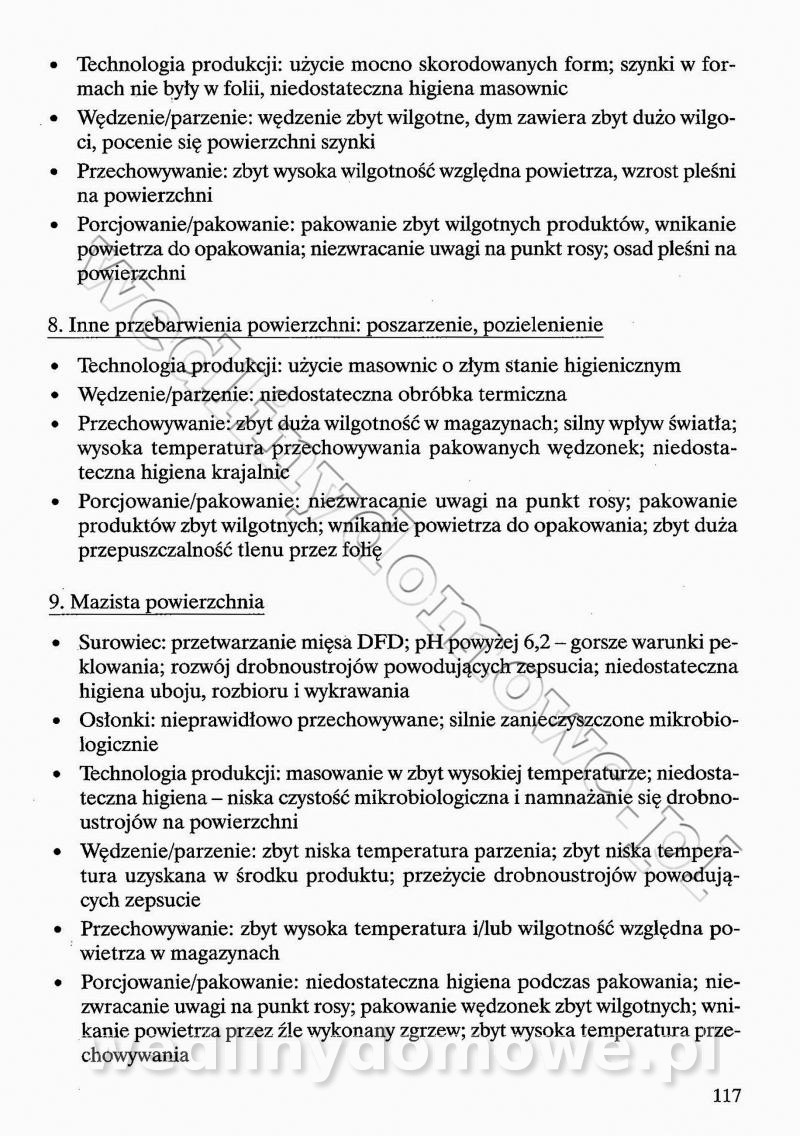 • Technologia produkcji: użycie mocno skorodowanych form; szynki w formach nie były w folii, niedostateczna higiena masownic
• Wędzenie/parzenie: wędzenie zbyt wilgotne, dym zawiera zbyt dużo wilgoci, pocenie się powierzchni szynki
• Przechowywanie: zbyt wysoka wilgotność względna powietrza, wzrost pleśni na powierzchni
• Porcjowanie/pakowanie: pakowanie zbyt wilgotnych produktów, wnikanie powietrza do opakowania; niezwracanie uwagi na punkt rosy; osad pleśni na powierzchni

8. Inne przebarwienia powierzchni: poszarzenie, pozielenienie

• Technologia produkcji: użycie masownic o złym stanie higienicznym
• Wędzenie/parzenie: niedostateczna obróbka termiczna
• Przechowywanie: zbyt duża wilgotność w magazynach; silny wpływ światła; wysoka temperatura przechowywania pakowanych wędzonek; niedostateczna higiena krajalnic
• Porcjowanie/pakowanie: niezwracanie uwagi na punkt rosy; pakowanie produktów zbyt wilgotnych; wnikanie powietrza do opakowania; zbyt duża przepuszczalność tlenu przez folię

9. Mazista powierzchnia

• Surowiec: przetwarzanie mięsa DFD; pH powyżej 6,2 – gorsze warunki peklowania; rozwój drobnoustrojów powodujących zepsucia; niedostateczna higiena uboju, rozbioru i wykrawania
• Osłonki: nieprawidłowo przechowywane; silnie zanieczyszczone mikrobiologicznie
• Technologia produkcji: masowanie w zbyt wysokiej temperaturze; niedostateczna higiena – niska czystość mikrobiologiczna i namnażanie się drobnoustrojów na powierzchni
• Wędzenie/parzenie: zbyt niska temperatura parzenia; zbyt niska temperatura uzyskana w środku produktu; przeżycie drobnoustrojów powodujących zepsucie
• Przechowywanie: zbyt wysoka temperatura i/lub wilgotność względna powietrza w magazynach
• Porcjowanie/pakowanie: niedostateczna higiena podczas pakowania; niezwracanie uwagi na punkt rosy; pakowanie wędzonek zbyt wilgotnych; wnikanie powietrza przez źle wykonany zgrzew; zbyt wysoka temperatura przechowywania

wedlinydomowe.pl

117